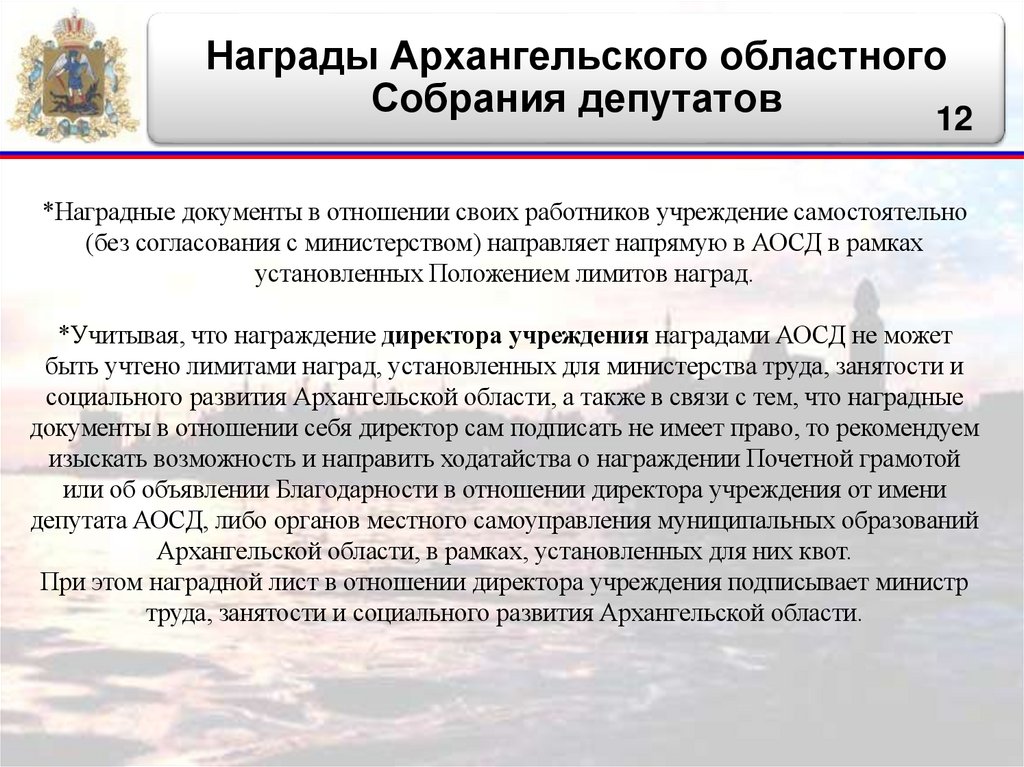 Награды Архангельского областного Собрания депутатов

12

*Наградные документы в отношении своих работников учреждение самостоятельно (без согласования с министерством) направляет напрямую в АОСД в рамках установленных Положением лимитов наград.

*Учитывая, что награждение директора учреждения наградами АОСД не может быть учтено лимитами наград, установленных для министерства труда, занятости и социального развития Архангельской области, а также в связи с тем, что наградные документы в отношении себя директор сам подписать не имеет право, то рекомендуем изыскать возможность и направить ходатайства о награждении Почетной грамотой или об объявлении Благодарности в отношении директора учреждения от имени депутата АОСД, либо органов местного самоуправления муниципальных образований Архангельской области, в рамках, установленных для них квот.
При этом наградной лист в отношении директора учреждения подписывает министр труда, занятости и социального развития Архангельской области.